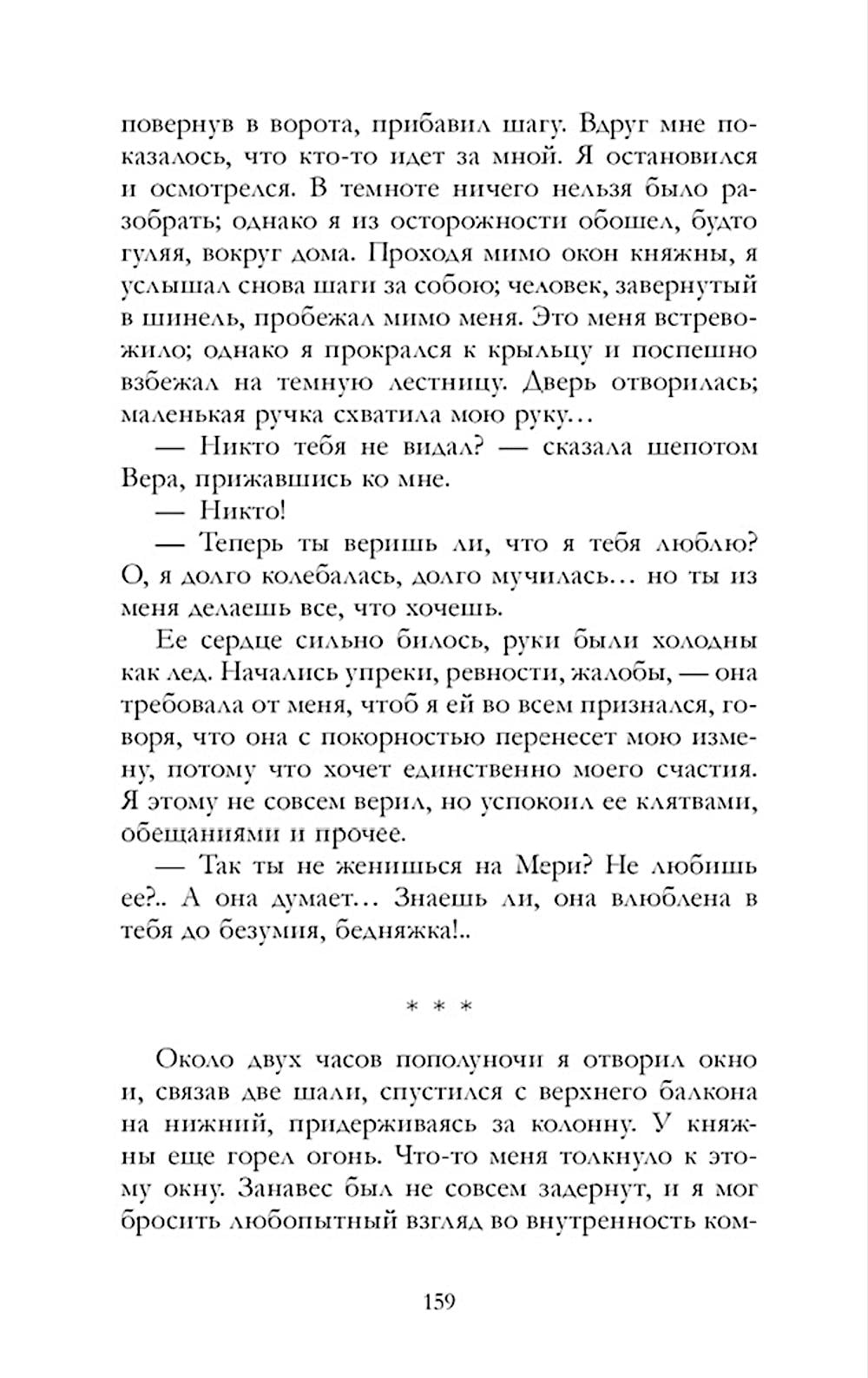 повернув в ворота, прибавил шагу. Вдруг мне показалось, что кто-то идет за мной. Я остановился и осмотрелся. В темноте ничего нельзя было разобрать; однако я из осторожности обошел, будто гуляя, вокруг дома. Проходя мимо окон княжны, я услышал снова шаги за собою; человек, завернутый в шинель, пробежал мимо меня. Это меня встревожило; однако я прокрался к крыльцу и поспешно взбежал на темную лестницу. Дверь отворилась; маленькая ручка схватила мою руку…

— Никто тебя не видал? — сказала шепотом Вера, прижавшись ко мне.

— Никто!

— Теперь ты веришь ли, что я тебя люблю? О, я долго колебалась, долго мучилась… но ты из меня делаешь все, что хочешь.

Ее сердце сильно билось, руки были холодны как лед. Начались упреки, ревности, жалобы, — она требовала от меня, чтоб я ей во всем признался, говоря, что она с покорностью перенесет мою измену, потому что хочет единственно моего счастия. Я этому не совсем верил, но успокоил ее клятвами, обещаниями и прочее.

— Так ты не женишься на Мери? Не любишь ее?.. А она думает… Знаешь ли, она влюблена в тебя до безумия, бедняжка!..

* * *

Около двух часов пополуночи я отворил окно и, связав две шали, спустился с верхнего балкона на нижний, придерживаясь за колонну. У княжны еще горел огонь. Что-то меня толкнуло к этому окну. Занавес был не совсем задернут, и я мог бросить любопытный взгляд во внутренность ком-

159